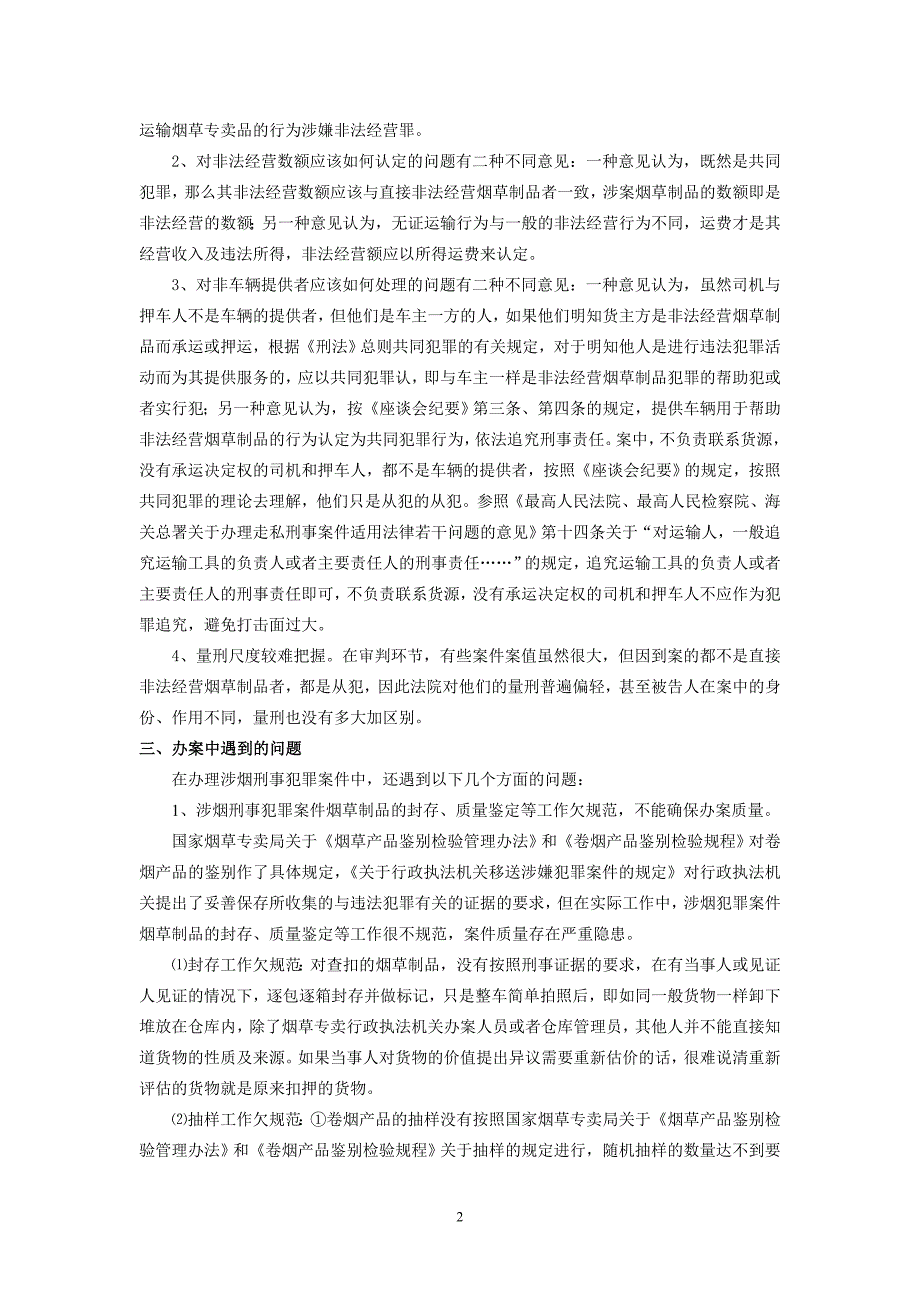 运输烟草专卖品的行为涉嫌非法经营罪。

2、对非法经营数额应该如何认定的问题有二种不同意见：一种意见认为，既然是共同犯罪，那么其非法经营数额应该与直接非法经营烟草制品者一致，涉案烟草制品的数额即是非法经营的数额；另一种意见认为，无证运输行为与一般的非法经营行为不同，运费才是其经营收入及违法所得，非法经营额应以所得运费来认定。

3、对非车辆提供者应该如何处理的问题有二种不同意见：一种意见认为，虽然司机与押车人不是车辆的提供者，但他们是车主一方的人，如果他们明知货主方是非法经营烟草制品而承运或押运，根据《刑法》总则共同犯罪的有关规定，对于明知他人是进行违法犯罪活动而为其提供服务的，应以共同犯罪认，即与车主一样是非法经营烟草制品犯罪的帮助犯或者实行犯；另一种意见认为，按《座谈会纪要》第三条、第四条的规定，提供车辆用于帮助非法经营烟草制品的行为认定为共同犯罪行为，依法追究刑事责任。案中，不负责联系货源，没有承运决定权的司机和押车人，都不是车辆的提供者，按照《座谈会纪要》的规定，按照共同犯罪的理论去理解，他们只是从犯的从犯。参照《最高人民法院、最高人民检察院、海关总署关于办理走私刑事案件适用法律若干问题的意见》第十四条关于“对运输人，一般追究运输工具的负责人或者主要责任人的刑事责任……”的规定，追究运输工具的负责人或者主要责任人的刑事责任即可，不负责联系货源，没有承运决定权的司机和押车人不应作为犯罪追究，避免打击面过大。

4、量刑尺度较难把握。在审判环节，有些案件案值虽然很大，但因到案的都不是直接非法经营烟草制品者，都是从犯，因此法院对他们的量刑普遍偏轻，甚至被告人在案中的身份、作用不同，量刑也没有多大加区别。

三、办案中遇到的问题

在办理涉烟刑事犯罪案件中，还遇到以下几个方面的问题：

1、涉烟刑事犯罪案件烟草制品的封存、质量鉴定等工作欠规范，不能确保办案质量。

国家烟草专卖局关于《烟草产品鉴别检验管理办法》和《卷烟产品鉴别检验规程》对卷烟产品的鉴别作了具体规定，《关于行政执法机关移送涉嫌犯罪案件的规定》对行政执法机关提出了妥善保存所收集的与违法犯罪有关的证据的要求，但在实际工作中，涉烟犯罪案件烟草制品的封存、质量鉴定等工作很不规范，案件质量存在严重隐患。

⑴封存工作欠规范：对查扣的烟草制品，没有按照刑事证据的要求，在有当事人或见证人见证的情况下，逐包逐箱封存并做标记，只是整车简单拍照后，即如同一般货物一样卸下堆放在仓库内，除了烟草专卖行政执法机关办案人员或者仓库管理员，其他人并不能直接知道货物的性质及来源。如果当事人对货物的价值提出异议需要重新估价的话，很难说清重新评估的货物就是原来扣押的货物。

⑵抽样工作欠规范：①卷烟产品的抽样没有按照国家烟草专卖局关于《烟草产品鉴别检验管理办法》和《卷烟产品鉴别检验规程》关于抽样的规定进行，随机抽样的数量达不到要

2